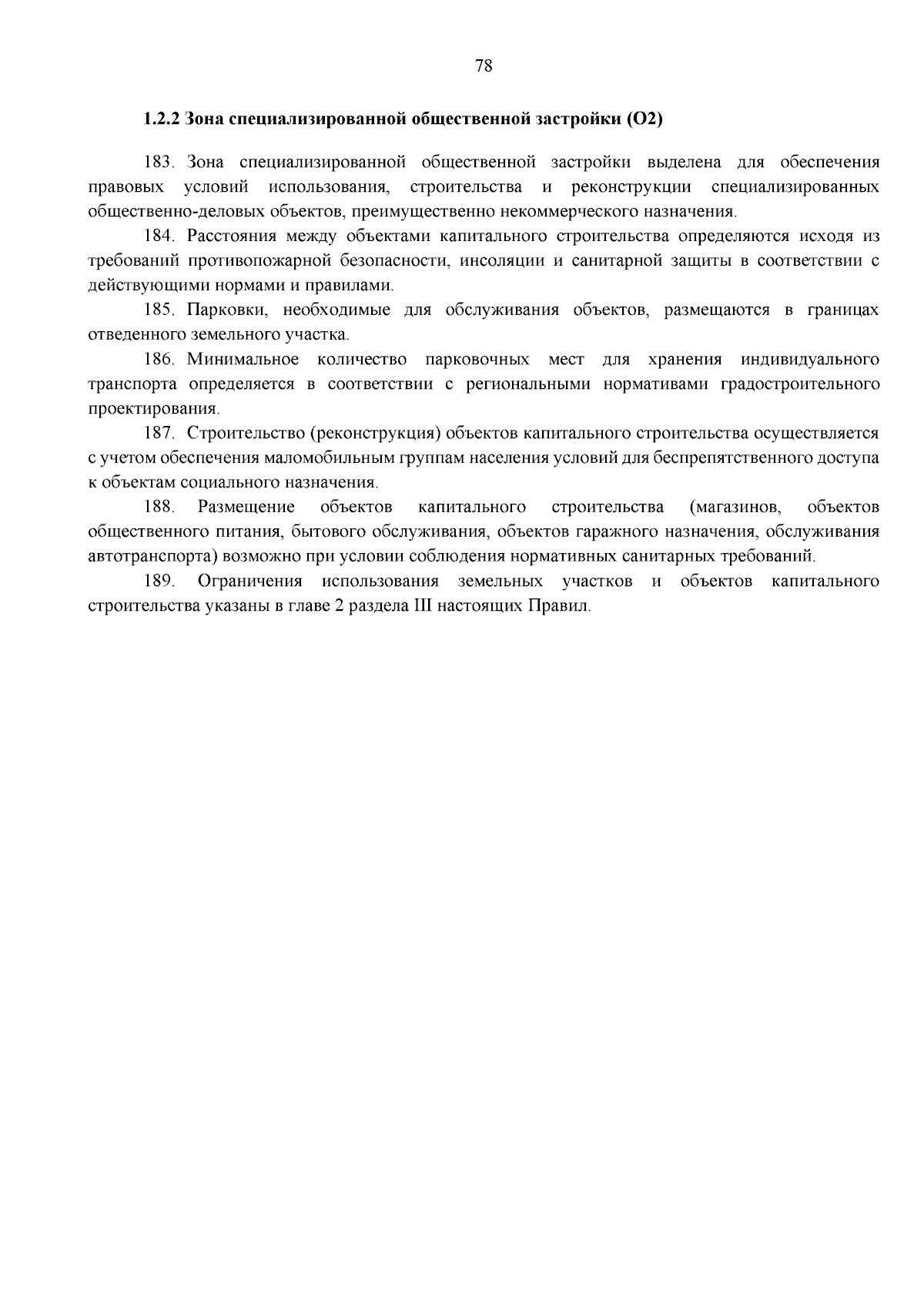 78

1.2.2 Зона специализированной общественной застройки (О2)

183. Зона специализированной общественной застройки выделена для обеспечения правовых условий использования, строительства и реконструкции специализированных общественно-деловых объектов, преимущественно некоммерческого назначения.

184. Расстояния между объектами капитального строительства определяются исходя из требований противопожарной безопасности, инсоляции и санитарной защиты в соответствии с действующими нормами и правилами.

185. Парковки, необходимые для обслуживания объектов, размещаются в границах отведенного земельного участка.

186. Минимальное количество парковочных мест для хранения индивидуального транспорта определяется в соответствии с региональными нормативами градостроительного проектирования.

187. Строительство (реконструкция) объектов капитального строительства осуществляется с учетом обеспечения маломобильным группам населения условий для беспрепятственного доступа к объектам социального назначения.

188. Размещение объектов капитального строительства (магазинов, объектов общественного питания, бытового обслуживания, объектов гаражного назначения, обслуживания автотранспорта) возможно при условии соблюдения нормативных санитарных требований.

189. Ограничения использования земельных участков и объектов капитального строительства указаны в главе 2 раздела III настоящих Правил.